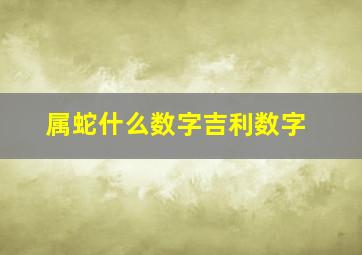 属蛇什么数字吉利数字